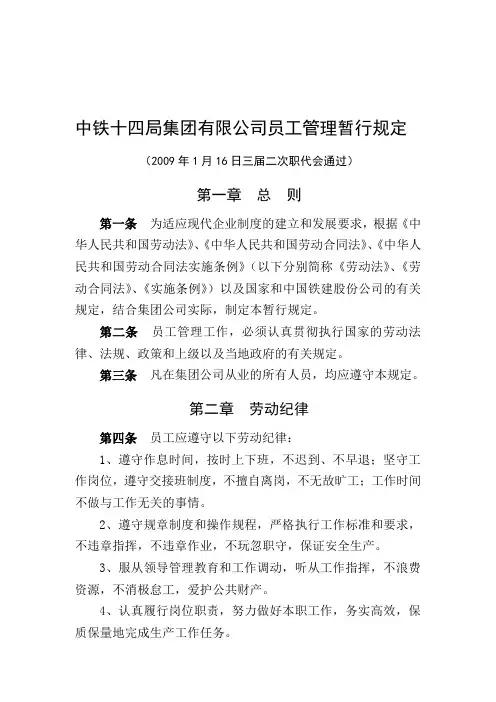 中铁十四局集团有限公司员工管理暂行规定

（2009 年 1 月 16 日三届二次职代会通过）

第一章　总　则

第一条　为适应现代企业制度的建立和发展要求，根据《中华人民共和国劳动法》、《中华人民共和国劳动合同法》、《中华人民共和国劳动合同法实施条例》（以下分别简称《劳动法》、《劳动合同法》、《实施条例》）以及国家和中国铁建股份公司的有关规定，结合集团公司实际，制定本暂行规定。

第二条　员工管理工作，必须认真贯彻执行国家的劳动法律、法规、政策和上级以及当地政府的有关规定。

第三条　凡在集团公司从业的所有人员，均应遵守本规定。

第二章　劳动纪律

第四条　员工应遵守以下劳动纪律：

1、遵守作息时间，按时上下班，不迟到、不早退；坚守工作岗位，遵守交接班制度，不擅自离岗，不无故旷工；工作时间不做与工作无关的事情。

2、遵守规章制度和操作规程，严格执行工作标准和要求，不违章指挥，不违章作业，不玩忽职守，保证安全生产。

3、服从领导管理教育和工作调动，听从工作指挥，不浪费资源，不消极怠工，爱护公共财产。

4、认真履行岗位职责，努力做好本职工作，务实高效，保质保量地完成生产工作任务。